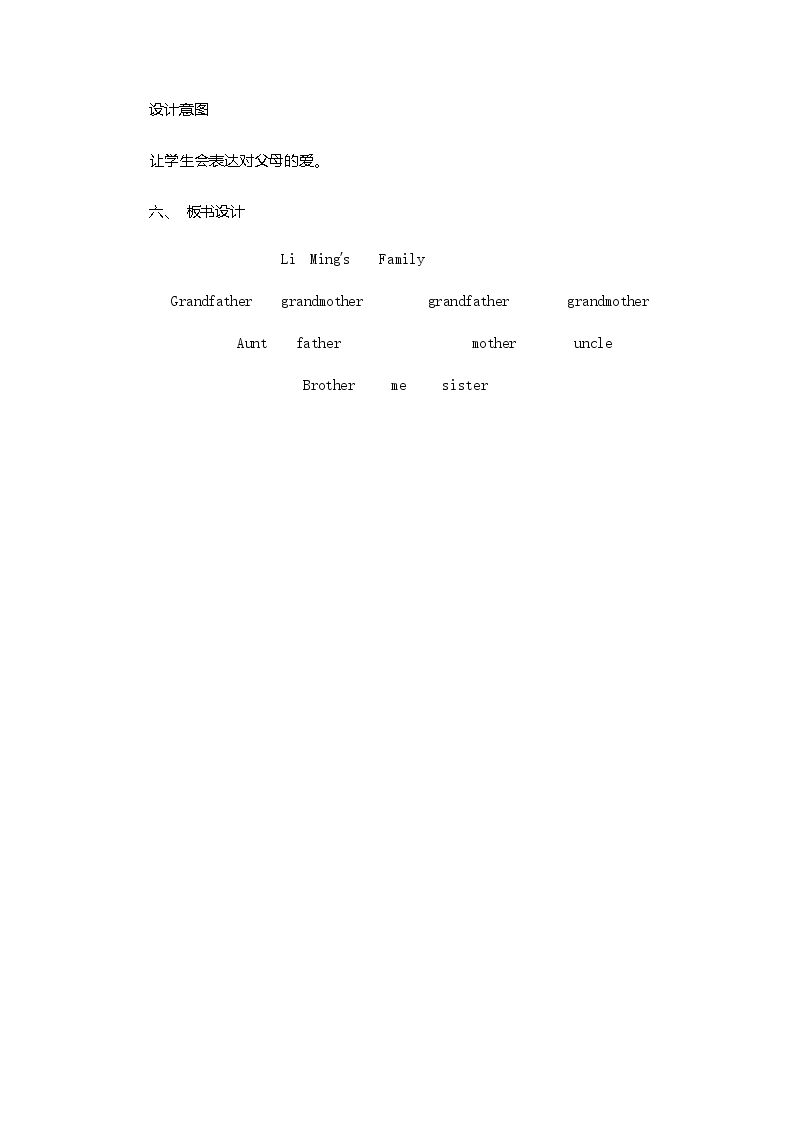 设计意图

让学生会表达对父母的爱。

六、 板书设计

Li Ming's Family

Grandfather grandmother grandfather grandmother

Aunt father mother uncle

Brother me sister